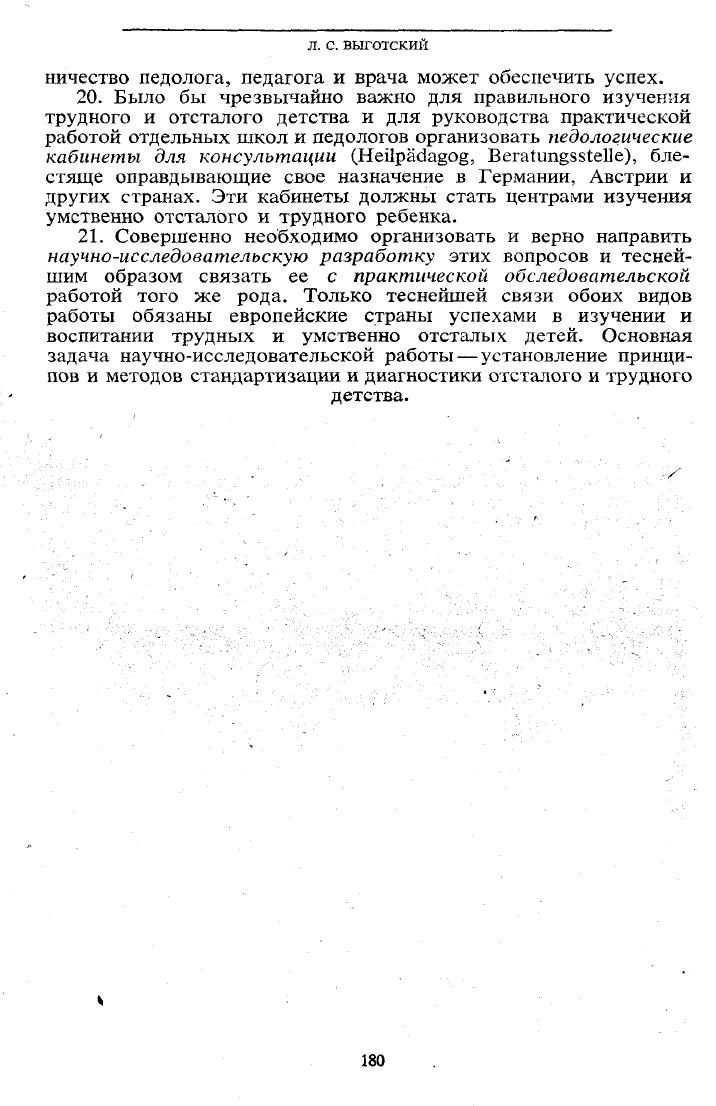 Л. С. ВЫГОТСКИЙ

ничество педолога, педагога и врача может обеспечить успех.

20. Было бы чрезвычайно важно для правильного изучения трудного и отсталого детства и для руководства практической работой отдельных школ и педологов организовать педологические кабинеты для консультации (Heilpädagog, Beratungsstelle), блестяще оправдывающие свое назначение в Германии, Австрии и других странах. Эти кабинеты должны стать центрами изучения умственно отсталого и трудного ребенка.

21. Совершенно необходимо организовать и верно направить научно-исследовательскую разработку этих вопросов и теснейшим образом связать ее с практической обследовательской работой того же рода. Только теснейшей связи обоих видов работы обязаны европейские страны успехами в изучении и воспитании трудных и умственно отсталых детей. Основная задача научно-исследовательской работы — установление принципов и методов стандартизации и диагностики отсталого и трудного детства.

180